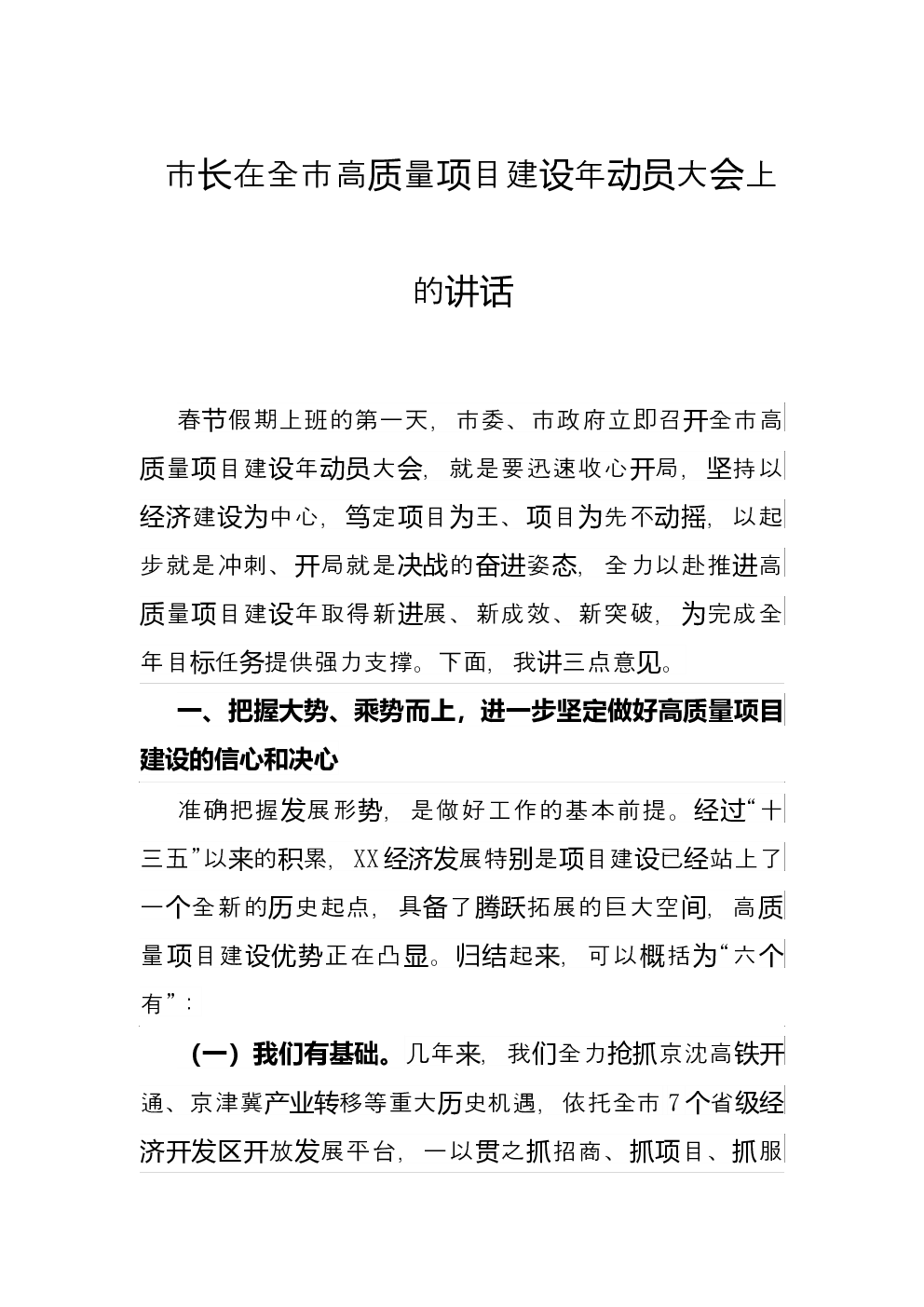 市长在全市高质量项目建设年动员大会上的讲话

春节假期上班的第一天，市委、市政府立即召开全市高质量项目建设年动员大会，就是要迅速收心开局，坚持以经济建设为中心，笃定项目为王、项目为先不动摇，以起步就是冲刺、开局就是决战的奋进姿态，全力以赴推进高质量项目建设年取得新进展、新成效、新突破，为完成全年目标任务提供强力支撑。下面，我讲三点意见。

一、把握大势、乘势而上，进一步坚定做好高质量项目建设的信心和决心

准确把握发展形势，是做好工作的基本前提。经过“十三五”以来的积累，XX经济发展特别是项目建设已经站上了一个全新的历史起点，具备了腾跃拓展的巨大空间，高质量项目建设优势正在凸显。归结起来，可以概括为“六个有”：

（一）我们有基础。几年来，我们全力抢抓京沈高铁开通、京津冀产业转移等重大历史机遇，依托全市7个省级经济开发区开放发展平台，一以贯之抓招商、抓项目、抓服